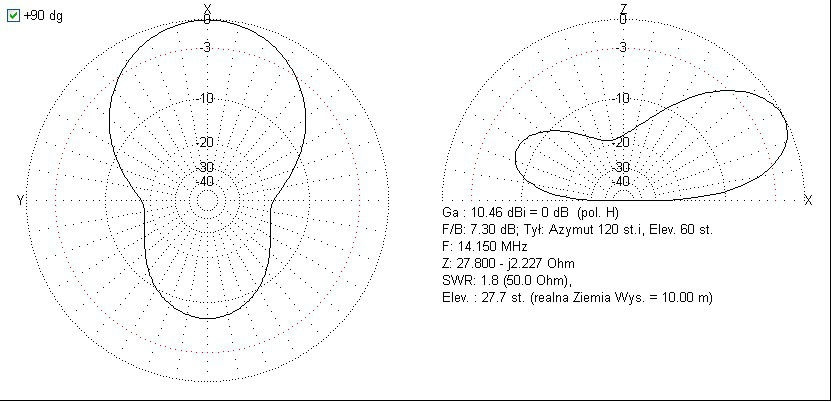 +90 dg

X
0
-3
-10
-20
-30
-40
Y

Z
0
-3
-10
-20
-30
-40
X

Ga : 10.46 dBi = 0 dB (pol. H)
F/B: 7.30 dB; Tył: Azymut 120 st.i, Elev. 60 st.
F: 14.150 MHz
Z: 27.800 - j2.227 Ohm
SWR: 1.8 (50.0 Ohm),
Elev. : 27.7 st. (realna Ziemia Wys. = 10.00 m)